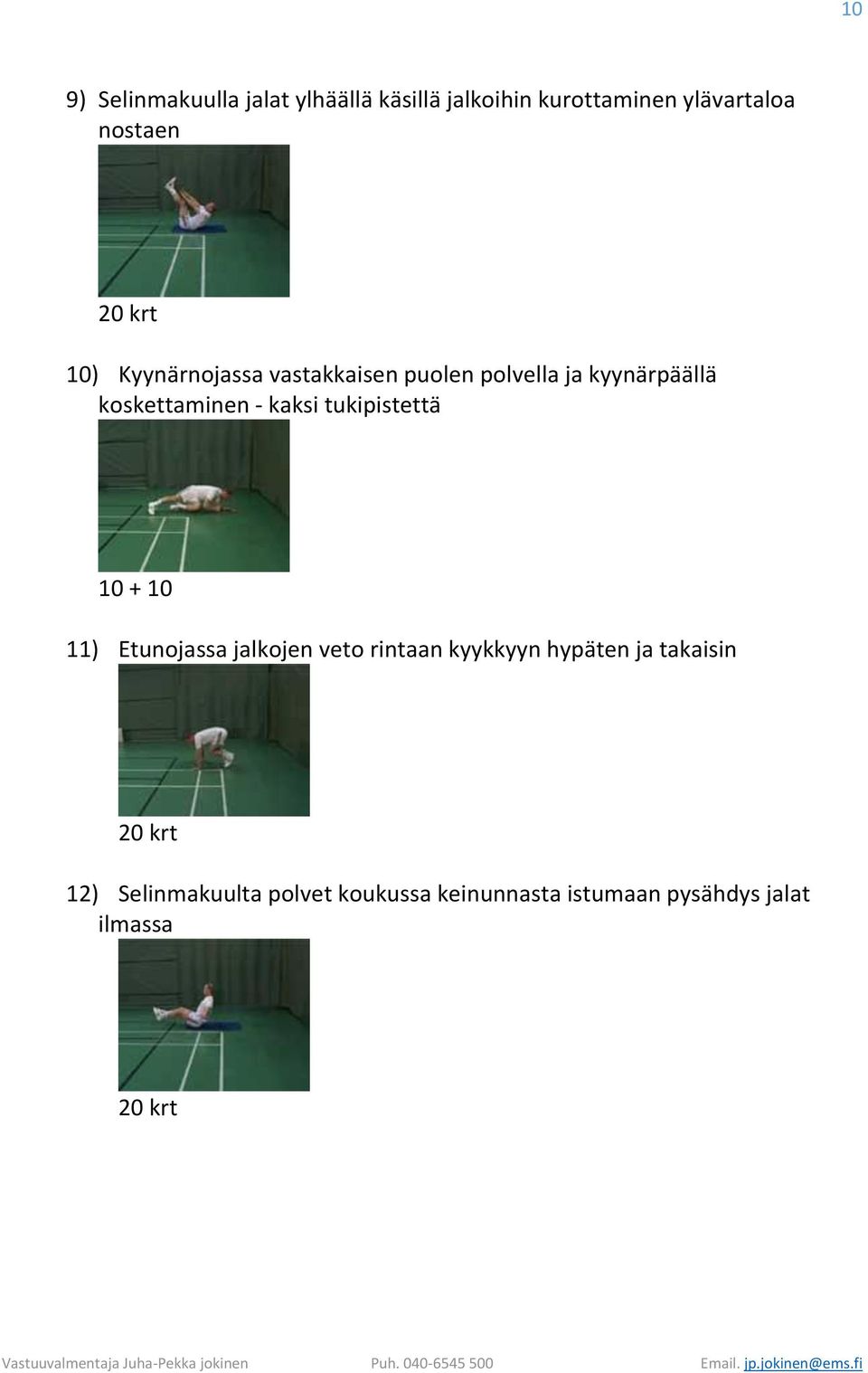 10

9) Selinmakuulla jalat ylhäällä käsillä jalkoihin kurottaminen ylävartaloa nostaen

20 krt

10) Kyynärnojassa vastakkaisen puolen polvella ja kyynärpäällä koskettaminen - kaksi tukipistettä

10 + 10

11) Etunojassa jalkojen veto rintaan kyykkyyn hypäten ja takaisin

20 krt

12) Selinmakuulta polvet koukussa keinunnasta istumaan pysähdys jalat ilmassa

20 krt

Vastuuvalmentaja Juha-Pekka jokinen Puh. 040-6545 500 Email. jp.jokinen@ems.fi